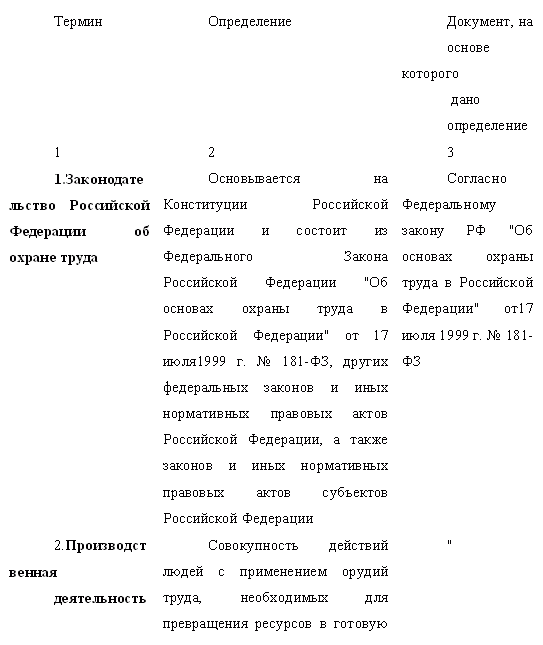 | Термин | Определение | Документ, на основе которого дано определение |
|---|---|---|
| 1 | 2 | 3 |
| 1.Законодательство Российской Федерации об охране труда | Основывается на Конституции Российской Федерации и состоит из Федерального Закона Российской Федерации "Об основах охраны труда в Российской Федерации" от 17 июля1999 г. № 181-ФЗ, других федеральных законов и иных нормативных правовых актов Российской Федерации, а также законов и иных нормативных правовых актов субъектов Российской Федерации | Согласно Федеральному закону РФ "Об основах охраны труда в Российской Федерации" от17 июля 1999 г. № 181-ФЗ |
| 2.Производственная деятельность | Совокупность действий людей с применением орудий труда, необходимых для превращения ресурсов в готовую | " |